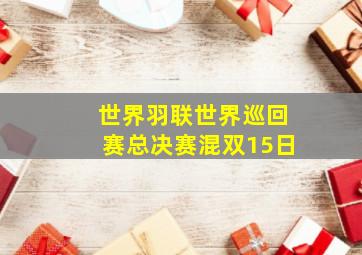 世界羽联世界巡回赛总决赛混双15日